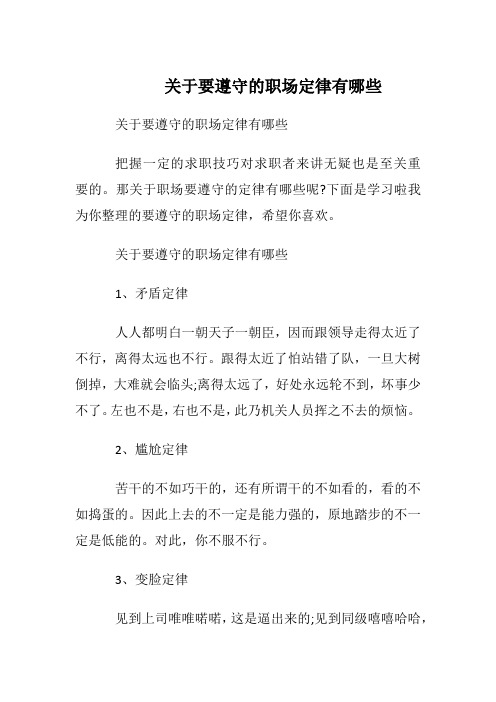 关于要遵守的职场定律有哪些

关于要遵守的职场定律有哪些

把握一定的求职技巧对求职者来讲无疑也是至关重要的。那关于职场要遵守的定律有哪些呢?下面是学习啦我为你整理的要遵守的职场定律，希望你喜欢。

关于要遵守的职场定律有哪些

1、矛盾定律

人人都明白一朝天子一朝臣，因而跟领导走得太近了不行，离得太远也不行。跟得太近了怕站错了队，一旦大树倒掉，大难就会临头;离得太远了，好处永远轮不到，坏事少不了。左也不是，右也不是，此乃机关人员挥之不去的烦恼。

2、尴尬定律

苦干的不如巧干的，还有所谓干的不如看的，看的不如捣蛋的。因此上去的不一定是能力强的，原地踏步的不一定是低能的。对此，你不服不行。

3、变脸定律

见到上司唯唯喏喏，这是逼出来的;见到同级嘻嘻哈哈，